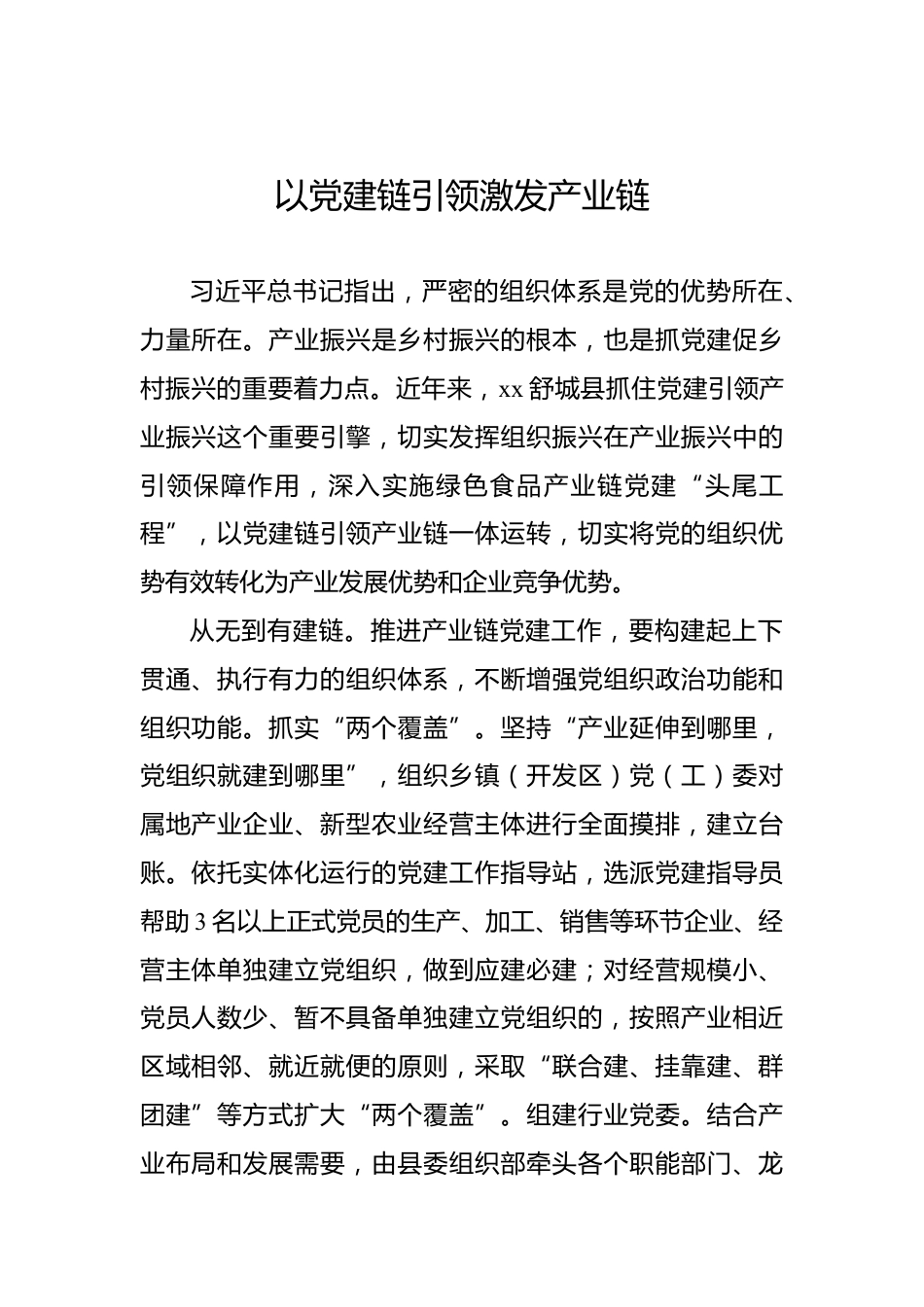 以党建链引领激发产业链

习近平总书记指出，严密的组织体系是党的优势所在、力量所在。产业振兴是乡村振兴的根本，也是抓党建促乡村振兴的重要着力点。近年来，xx舒城县抓住党建引领产业振兴这个重要引擎，切实发挥组织振兴在产业振兴中的引领保障作用，深入实施绿色食品产业链党建“头尾工程”，以党建链引领产业链一体运转，切实将党的组织优势有效转化为产业发展优势和企业竞争优势。

从无到有建链。推进产业链党建工作，要构建起上下贯通、执行有力的组织体系，不断增强党组织政治功能和组织功能。抓实“两个覆盖”。坚持“产业延伸到哪里，党组织就建到哪里”，组织乡镇（开发区）党（工）委对属地产业企业、新型农业经营主体进行全面摸排，建立台账。依托实体化运行的党建工作指导站，选派党建指导员帮助3名以上正式党员的生产、加工、销售等环节企业、经营主体单独建立党组织，做到应建必建；对经营规模小、党员人数少、暂不具备单独建立党组织的，按照产业相近区域相邻、就近就便的原则，采取“联合建、挂靠建、群团建”等方式扩大“两个覆盖”。组建行业党委。结合产业布局和发展需要，由县委组织部牵头各个职能部门、龙